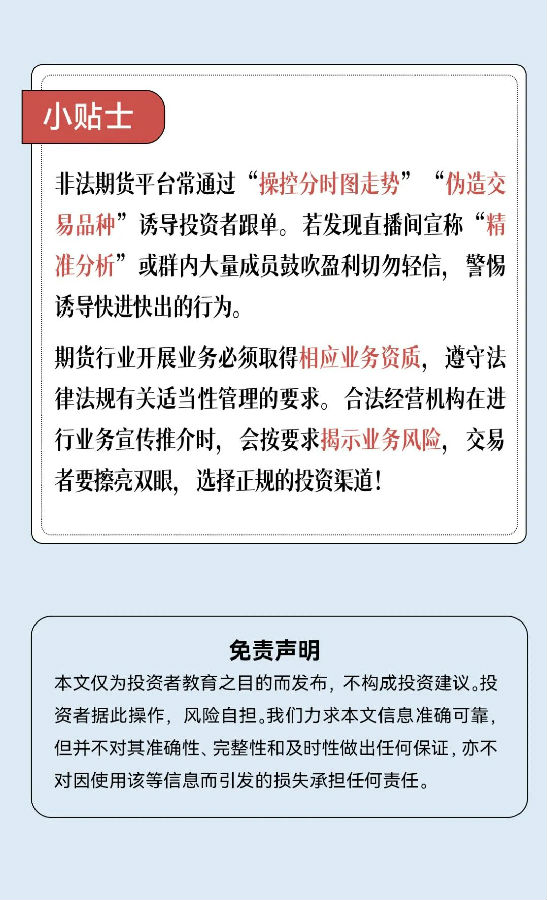 小贴士

非法期货平台常通过“操控分时图走势”“伪造交易品种”诱导投资者跟单。若发现直播间宣称“精准分析”或群内大量成员鼓吹盈利切勿轻信，警惕诱导快进快出的行为。

期货行业开展业务必须取得相应业务资质，遵守法律法规有关适当性管理的要求。合法经营机构在进行业务宣传推介时，会按要求揭示业务风险，交易者要擦亮双眼，选择正规的投资渠道！

免责声明

本文仅为投资者教育之目的而发布，不构成投资建议。投资者据此操作，风险自担。我们力求本文信息准确可靠，但并不对其准确性、完整性和及时性做出任何保证，亦不对因使用该等信息而引发的损失承担任何责任。